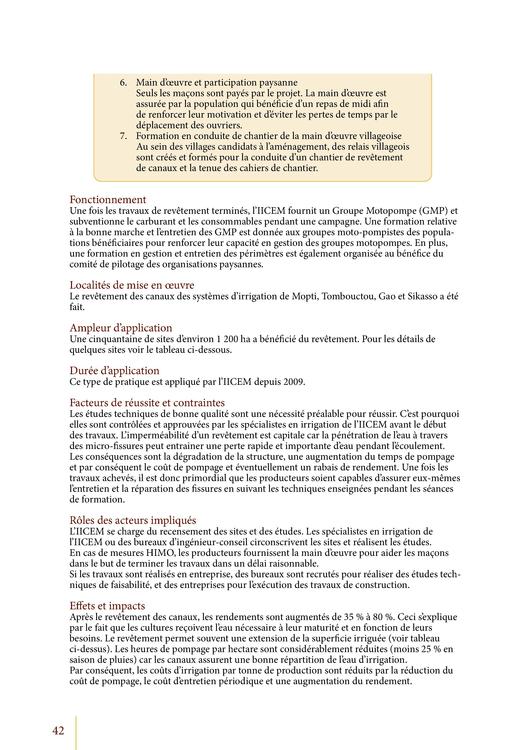 6. Main d'œuvre et participation paysanne
Seuls les maçons sont payés par le projet. La main d'œuvre est assurée par la population qui bénéficie d'un repas de midi afin de renforcer leur motivation et d'éviter les pertes de temps par le déplacement des ouvriers.
7. Formation en conduite de chantier de la main d'œuvre villageoise
Au sein des villages candidats à l'aménagement, des relais villageois sont créés et formés pour la conduite d'un chantier de revêtement de canaux et la tenue des cahiers de chantier.

Fonctionnement
Une fois les travaux de revêtement terminés, l'IICEM fournit un Groupe Motopompe (GMP) et subventionne le carburant et les consommables pendant une campagne. Une formation relative à la bonne marche et l'entretien des GMP est donnée aux groupes moto-pompistes des populations bénéficiaires pour renforcer leur capacité en gestion des groupes motopompes. En plus, une formation en gestion et entretien des périmètres est également organisée au bénéfice du comité de pilotage des organisations paysannes.

Localités de mise en œuvre
Le revêtement des canaux des systèmes d'irrigation de Mopti, Tombouctou, Gao et Sikasso a été fait.

Ampleur d'application
Une cinquantaine de sites d'environ 1 200 ha a bénéficié du revêtement. Pour les détails de quelques sites voir le tableau ci-dessous.

Durée d'application
Ce type de pratique est appliqué par l'IICEM depuis 2009.

Facteurs de réussite et contraintes
Les études techniques de bonne qualité sont une nécessité préalable pour réussir. C'est pourquoi elles sont contrôlées et approuvées par les spécialistes en irrigation de l'IICEM avant le début des travaux. L'imperméabilité d'un revêtement est capitale car la pénétration de l'eau à travers des micro-fissures peut entrainer une perte rapide et importante d'eau pendant l'écoulement. Les conséquences sont la dégradation de la structure, une augmentation du temps de pompage et par conséquent le coût de pompage et éventuellement un rabais de rendement. Une fois les travaux achevés, il est donc primordial que les producteurs soient capables d'assurer eux-mêmes l'entretien et la réparation des fissures en suivant les techniques enseignées pendant les séances de formation.

Rôles des acteurs impliqués
L'IICEM se charge du recensement des sites et des études. Les spécialistes en irrigation de l'IICEM ou des bureaux d'ingénieur-conseil circonscrivent les sites et réalisent les études.
En cas de mesures HIMO, les producteurs fournissent la main d'œuvre pour aider les maçons dans le but de terminer les travaux dans un délai raisonnable.
Si les travaux sont réalisés en entreprise, des bureaux sont recrutés pour réaliser des études techniques de faisabilité, et des entreprises pour l'exécution des travaux de construction.

Effets et impacts
Après le revêtement des canaux, les rendements sont augmentés de 35 % à 80 %. Ceci s'explique par le fait que les cultures reçoivent l'eau nécessaire à leur maturité et en fonction de leurs besoins. Le revêtement permet souvent une extension de la superficie irriguée (voir tableau ci-dessus). Les heures de pompage par hectare sont considérablement réduites (moins 25 % en saison de pluies) car les canaux assurent une bonne répartition de l'eau d'irrigation.
Par conséquent, les coûts d'irrigation par tonne de production sont réduits par la réduction du coût de pompage, le coût d'entretien périodique et une augmentation du rendement.

42